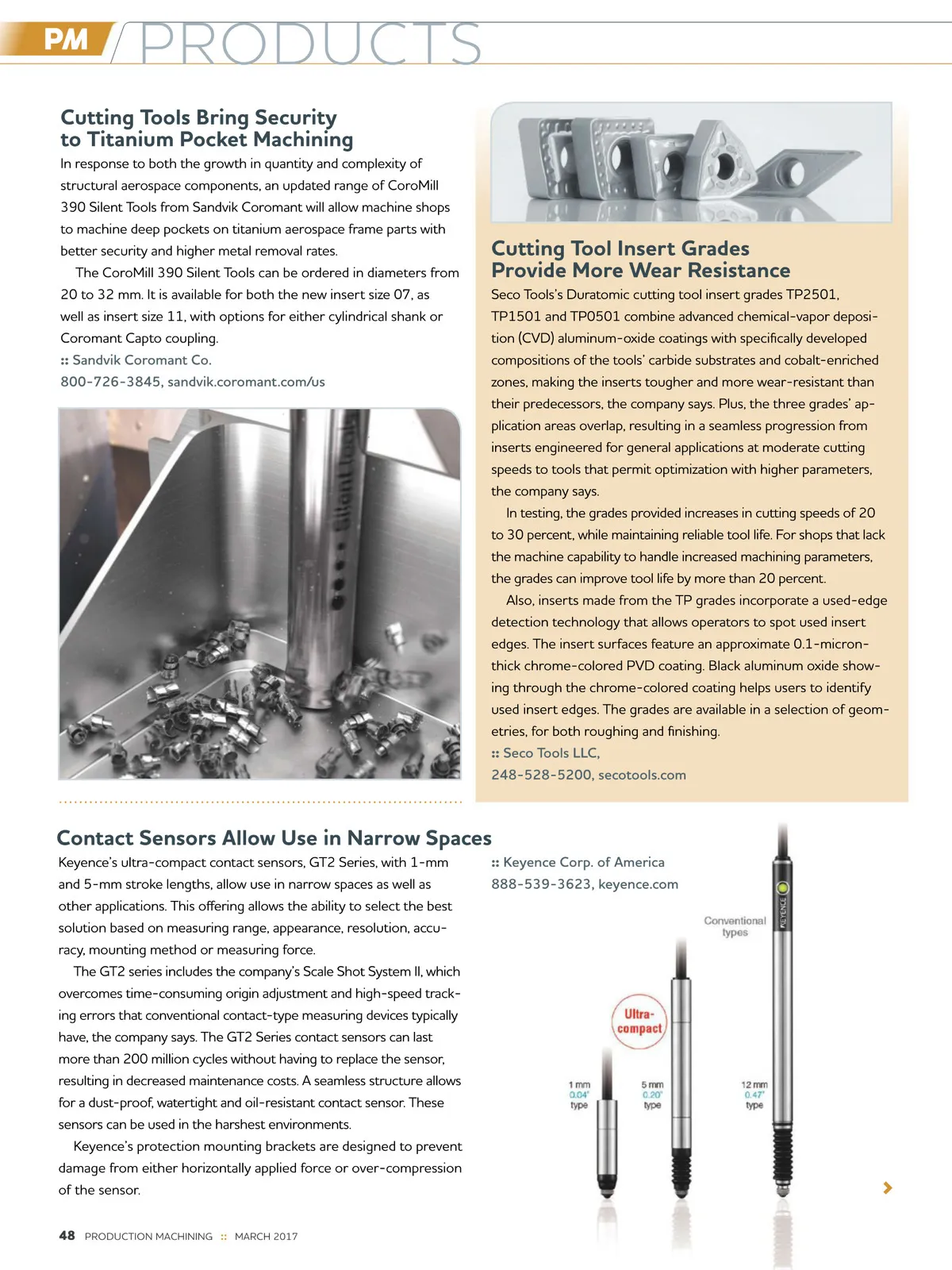 PM PRODUCTS

Cutting Tools Bring Security to Titanium Pocket Machining

In response to both the growth in quantity and complexity of structural aerospace components, an updated range of CoroMill 390 Silent Tools from Sandvik Coromant will allow machine shops to machine deep pockets on titanium aerospace frame parts with better security and higher metal removal rates.

The CoroMill 390 Silent Tools can be ordered in diameters from 20 to 32 mm. It is available for both the new insert size 07, as well as insert size 11, with options for either cylindrical shank or Coromant Capto coupling.

:: Sandvik Coromant Co.
800-726-3845, sandvik.coromant.com/us

Silent Tools

Cutting Tool Insert Grades Provide More Wear Resistance

Seco Tools's Duratomic cutting tool insert grades TP2501, TP1501 and TP0501 combine advanced chemical-vapor deposition (CVD) aluminum-oxide coatings with specifically developed compositions of the tools' carbide substrates and cobalt-enriched zones, making the inserts tougher and more wear-resistant than their predecessors, the company says. Plus, the three grades' application areas overlap, resulting in a seamless progression from inserts engineered for general applications at moderate cutting speeds to tools that permit optimization with higher parameters, the company says.

In testing, the grades provided increases in cutting speeds of 20 to 30 percent, while maintaining reliable tool life. For shops that lack the machine capability to handle increased machining parameters, the grades can improve tool life by more than 20 percent.

Also, inserts made from the TP grades incorporate a used-edge detection technology that allows operators to spot used insert edges. The insert surfaces feature an approximate 0.1-micron-thick chrome-colored PVD coating. Black aluminum oxide showing through the chrome-colored coating helps users to identify used insert edges. The grades are available in a selection of geometries, for both roughing and finishing.

:: Seco Tools LLC,
248-528-5200, secotools.com

Contact Sensors Allow Use in Narrow Spaces

Keyence's ultra-compact contact sensors, GT2 Series, with 1-mm and 5-mm stroke lengths, allow use in narrow spaces as well as other applications. This offering allows the ability to select the best solution based on measuring range, appearance, resolution, accuracy, mounting method or measuring force.

The GT2 series includes the company's Scale Shot System II, which overcomes time-consuming origin adjustment and high-speed tracking errors that conventional contact-type measuring devices typically have, the company says. The GT2 Series contact sensors can last more than 200 million cycles without having to replace the sensor, resulting in decreased maintenance costs. A seamless structure allows for a dust-proof, watertight and oil-resistant contact sensor. These sensors can be used in the harshest environments.

Keyence's protection mounting brackets are designed to prevent damage from either horizontally applied force or over-compression of the sensor.

:: Keyence Corp. of America
888-539-3623, keyence.com

Conventional types

KEYENCE

Ultra-compact

1 mm 0.04" type

5 mm 0.20" type

12 mm 0.47" type

48 PRODUCTION MACHINING :: MARCH 2017